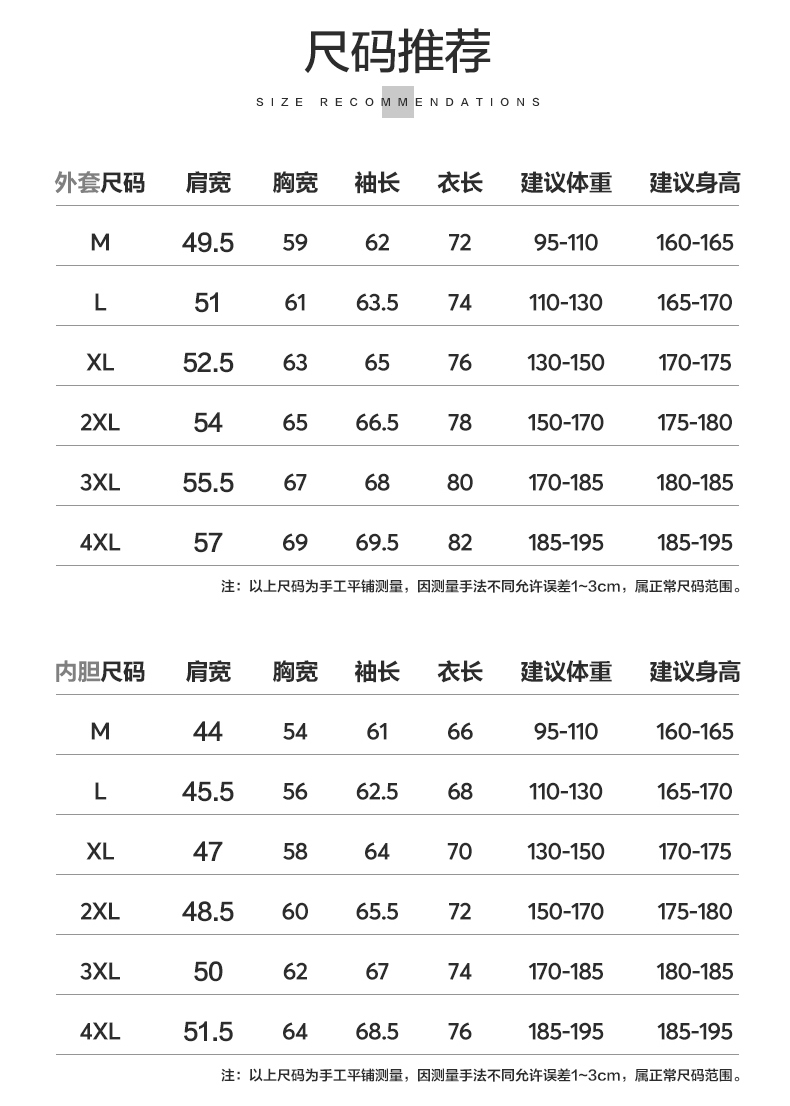 尺码推荐

SIZE RECOMMENDATIONS

| 外套尺码 | 肩宽 | 胸宽 | 袖长 | 衣长 | 建议体重 | 建议身高 |
|---|---|---|---|---|---|---|
| M | 49.5 | 59 | 62 | 72 | 95-110 | 160-165 |
| L | 51 | 61 | 63.5 | 74 | 110-130 | 165-170 |
| XL | 52.5 | 63 | 65 | 76 | 130-150 | 170-175 |
| 2XL | 54 | 65 | 66.5 | 78 | 150-170 | 175-180 |
| 3XL | 55.5 | 67 | 68 | 80 | 170-185 | 180-185 |
| 4XL | 57 | 69 | 69.5 | 82 | 185-195 | 185-195 |

注：以上尺码为手工平铺测量，因测量手法不同允许误差1~3cm，属正常尺码范围。

| 内胆尺码 | 肩宽 | 胸宽 | 袖长 | 衣长 | 建议体重 | 建议身高 |
|---|---|---|---|---|---|---|
| M | 44 | 54 | 61 | 66 | 95-110 | 160-165 |
| L | 45.5 | 56 | 62.5 | 68 | 110-130 | 165-170 |
| XL | 47 | 58 | 64 | 70 | 130-150 | 170-175 |
| 2XL | 48.5 | 60 | 65.5 | 72 | 150-170 | 175-180 |
| 3XL | 50 | 62 | 67 | 74 | 170-185 | 180-185 |
| 4XL | 51.5 | 64 | 68.5 | 76 | 185-195 | 185-195 |

注：以上尺码为手工平铺测量，因测量手法不同允许误差1~3cm，属正常尺码范围。